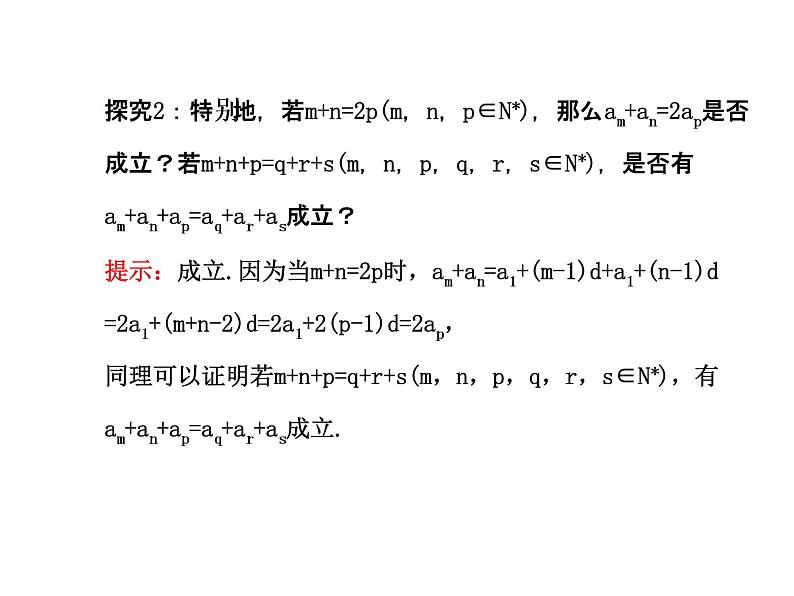 探究2：特别地，若$m+n=2p(m, n, p\in N^*)$，那么$a_m+a_n=2a_p$是否成立？若$m+n+p=q+r+s(m, n, p, q, r, s\in N^*)$，是否有$a_m+a_n+a_p=a_q+a_r+a_s$成立？

提示：成立.因为当$m+n=2p$时，$a_m+a_n=a_1+(m-1)d+a_1+(n-1)d$ $=2a_1+(m+n-2)d=2a_1+2(p-1)d=2a_p$，

同理可以证明若$m+n+p=q+r+s(m, n, p, q, r, s\in N^*)$，有$a_m+a_n+a_p=a_q+a_r+a_s$成立.